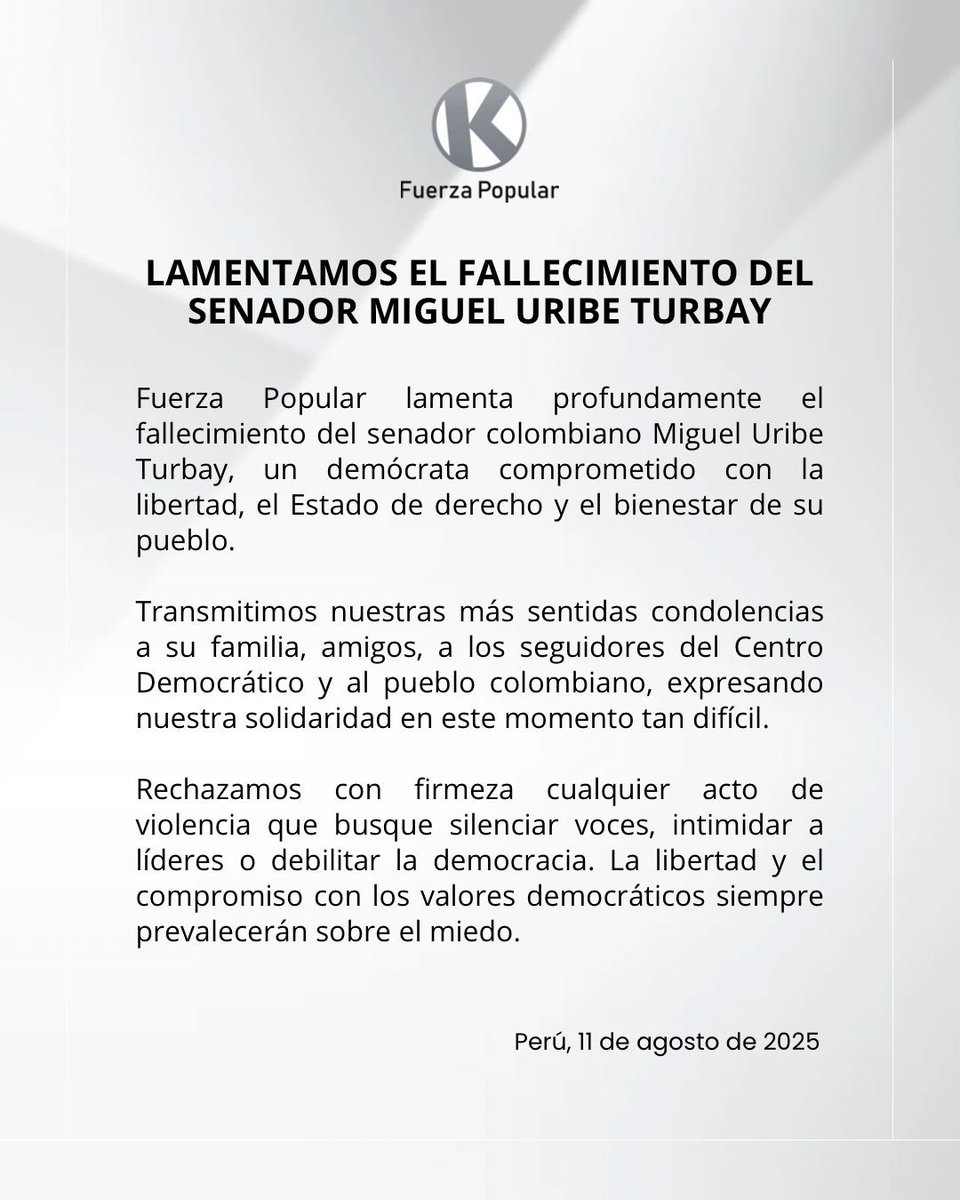 K

Fuerza Popular

LAMENTAMOS EL FALLECIMIENTO DEL SENADOR MIGUEL URIBE TURBAY

Fuerza Popular lamenta profundamente el fallecimiento del senador colombiano Miguel Uribe Turbay, un demócrata comprometido con la libertad, el Estado de derecho y el bienestar de su pueblo.

Transmitimos nuestras más sentidas condolencias a su familia, amigos, a los seguidores del Centro Democrático y al pueblo colombiano, expresando nuestra solidaridad en este momento tan difícil.

Rechazamos con firmeza cualquier acto de violencia que busque silenciar voces, intimidar a líderes o debilitar la democracia. La libertad y el compromiso con los valores democráticos siempre prevalecerán sobre el miedo.

Perú, 11 de agosto de 2025